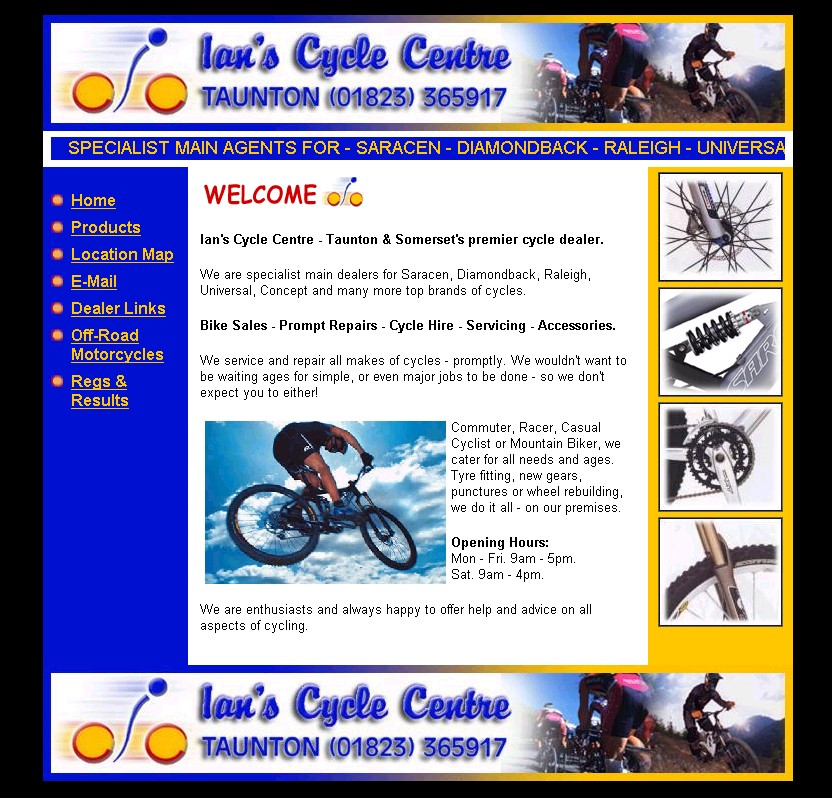 Ian's Cycle Centre
TAUNTON (01823) 365917

SPECIALIST MAIN AGENTS FOR - SARACEN - DIAMONDBACK - RALEIGH - UNIVERSA

Home
Products
Location Map
E-Mail
Dealer Links
Off-Road Motorcycles
Regs & Results

WELCOME

Ian's Cycle Centre - Taunton & Somerset's premier cycle dealer.

We are specialist main dealers for Saracen, Diamondback, Raleigh, Universal, Concept and many more top brands of cycles.

Bike Sales - Prompt Repairs - Cycle Hire - Servicing - Accessories.

We service and repair all makes of cycles - promptly. We wouldn't want to be waiting ages for simple, or even major jobs to be done - so we don't expect you to either!

Commuter, Racer, Casual Cyclist or Mountain Biker, we cater for all needs and ages. Tyre fitting, new gears, punctures or wheel rebuilding, we do it all - on our premises.

Opening Hours:
Mon - Fri. 9am - 5pm.
Sat. 9am - 4pm.

We are enthusiasts and always happy to offer help and advice on all aspects of cycling.

Ian's Cycle Centre
TAUNTON (01823) 365917